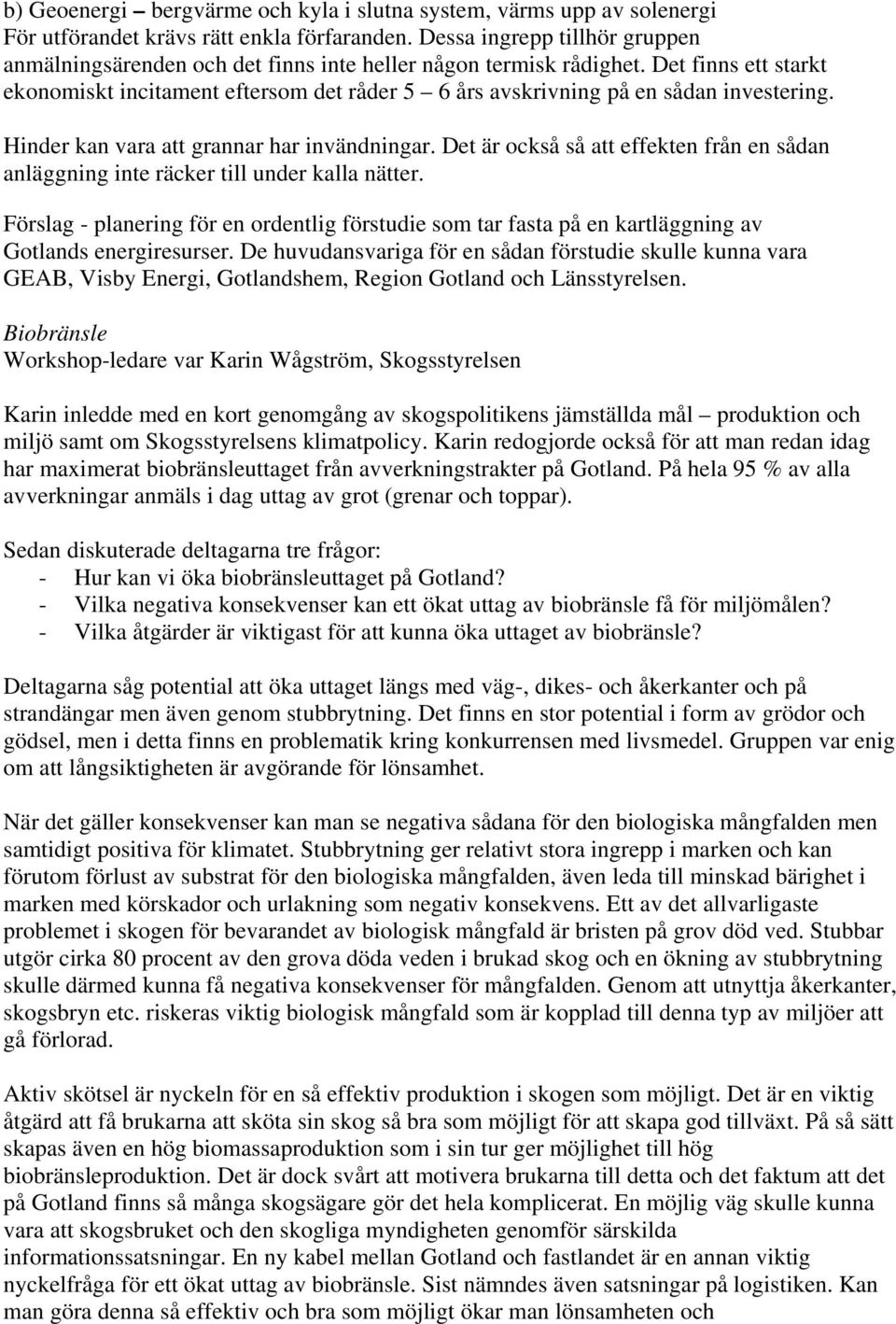 b) Geoenergi – bergvärme och kyla i slutna system, värms upp av solenergi För utförandet krävs rätt enkla förfaranden. Dessa ingrepp tillhör gruppen anmälningsärenden och det finns inte heller någon termisk rådighet. Det finns ett starkt ekonomiskt incitament eftersom det råder 5 – 6 års avskrivning på en sådan investering.

Hinder kan vara att grannar har invändningar. Det är också så att effekten från en sådan anläggning inte räcker till under kalla nätter.

Förslag - planering för en ordentlig förstudie som tar fasta på en kartläggning av Gotlands energiresurser. De huvudansvariga för en sådan förstudie skulle kunna vara GEAB, Visby Energi, Gotlandshem, Region Gotland och Länsstyrelsen.

Biobränsle
Workshop-ledare var Karin Wågström, Skogsstyrelsen

Karin inledde med en kort genomgång av skogspolitikens jämställda mål – produktion och miljö samt om Skogsstyrelsens klimatpolicy. Karin redogjorde också för att man redan idag har maximerat biobränsleuttaget från avverkningstrakter på Gotland. På hela 95 % av alla avverkningar anmäls i dag uttag av grot (grenar och toppar).

Sedan diskuterade deltagarna tre frågor:
- Hur kan vi öka biobränsleuttaget på Gotland?
- Vilka negativa konsekvenser kan ett ökat uttag av biobränsle få för miljömålen?
- Vilka åtgärder är viktigast för att kunna öka uttaget av biobränsle?

Deltagarna såg potential att öka uttaget längs med väg-, dikes- och åkerkanter och på strandängar men även genom stubbrytning. Det finns en stor potential i form av grödor och gödsel, men i detta finns en problematik kring konkurrensen med livsmedel. Gruppen var enig om att långsiktigheten är avgörande för lönsamhet.

När det gäller konsekvenser kan man se negativa sådana för den biologiska mångfalden men samtidigt positiva för klimatet. Stubbrytning ger relativt stora ingrepp i marken och kan förutom förlust av substrat för den biologiska mångfalden, även leda till minskad bärighet i marken med körskador och urlakning som negativ konsekvens. Ett av det allvarligaste problemet i skogen för bevarandet av biologisk mångfald är bristen på grov död ved. Stubbar utgör cirka 80 procent av den grova döda veden i brukad skog och en ökning av stubbrytning skulle därmed kunna få negativa konsekvenser för mångfalden. Genom att utnyttja åkerkanter, skogsbryn etc. riskeras viktig biologisk mångfald som är kopplad till denna typ av miljöer att gå förlorad.

Aktiv skötsel är nyckeln för en så effektiv produktion i skogen som möjligt. Det är en viktig åtgärd att få brukarna att sköta sin skog så bra som möjligt för att skapa god tillväxt. På så sätt skapas även en hög biomassaproduktion som i sin tur ger möjlighet till hög biobränsleproduktion. Det är dock svårt att motivera brukarna till detta och det faktum att det på Gotland finns så många skogsägare gör det hela komplicerat. En möjlig väg skulle kunna vara att skogsbruket och den skogliga myndigheten genomför särskilda informationssatsningar. En ny kabel mellan Gotland och fastlandet är en annan viktig nyckelfråga för ett ökat uttag av biobränsle. Sist nämndes även satsningar på logistiken. Kan man göra denna så effektiv och bra som möjligt ökar man lönsamheten och